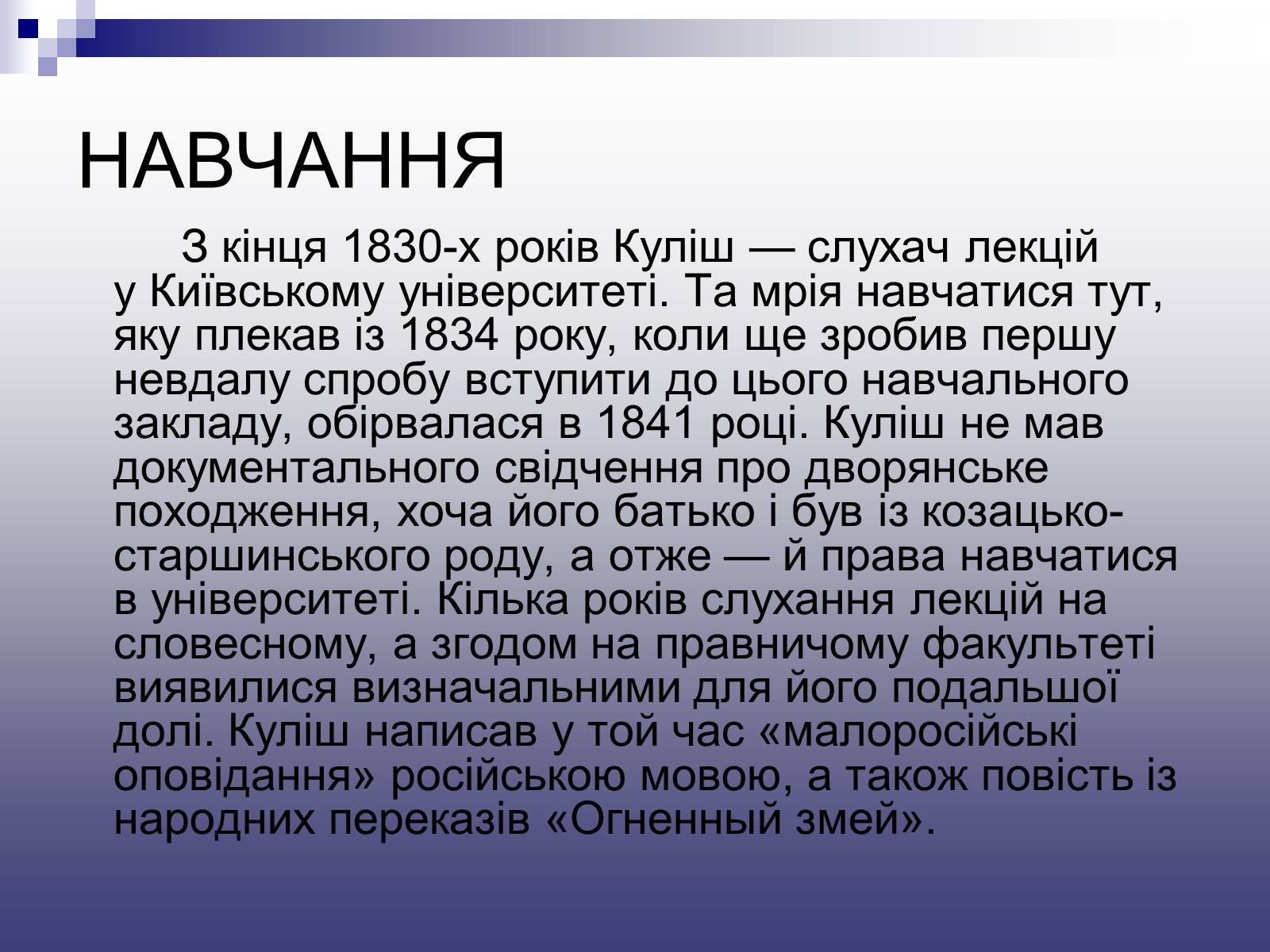 НАВЧАННЯ

З кінця 1830-х років Куліш — слухач лекцій у Київському університеті. Та мрія навчатися тут, яку плекав із 1834 року, коли ще зробив першу невдалу спробу вступити до цього навчального закладу, обірвалася в 1841 році. Куліш не мав документального свідчення про дворянське походження, хоча його батько і був із козацько-старшинського роду, а отже — й права навчатися в університеті. Кілька років слухання лекцій на словесному, а згодом на правничому факультеті виявилися визначальними для його подальшої долі. Куліш написав у той час «малоросійські оповідання» російською мовою, а також повість із народних переказів «Огненный змей».